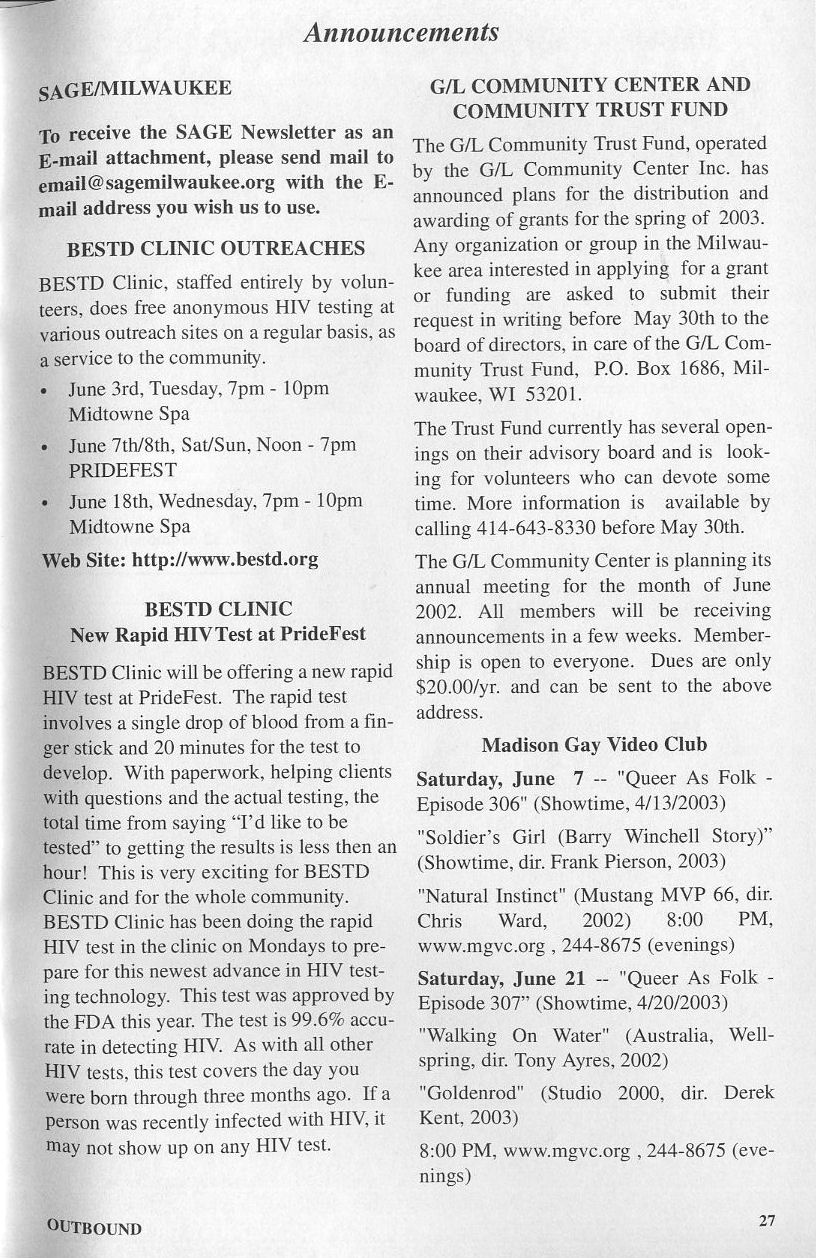 Announcements

SAGE/MILWAUKEE

To receive the SAGE Newsletter as an E-mail attachment, please send mail to email@sagemilwaukee.org with the E-mail address you wish us to use.

BESTD CLINIC OUTREACHES

BESTD Clinic, staffed entirely by volunteers, does free anonymous HIV testing at various outreach sites on a regular basis, as a service to the community.

• June 3rd, Tuesday, 7pm - 10pm Midtowne Spa
• June 7th/8th, Sat/Sun, Noon - 7pm PRIDEFEST
• June 18th, Wednesday, 7pm - 10pm Midtowne Spa

Web Site: http://www.bestd.org

BESTD CLINIC
New Rapid HIV Test at PrideFest

BESTD Clinic will be offering a new rapid HIV test at PrideFest. The rapid test involves a single drop of blood from a finger stick and 20 minutes for the test to develop. With paperwork, helping clients with questions and the actual testing, the total time from saying "I'd like to be tested" to getting the results is less then an hour! This is very exciting for BESTD Clinic and for the whole community. BESTD Clinic has been doing the rapid HIV test in the clinic on Mondays to prepare for this newest advance in HIV testing technology. This test was approved by the FDA this year. The test is 99.6% accurate in detecting HIV. As with all other HIV tests, this test covers the day you were born through three months ago. If a person was recently infected with HIV, it may not show up on any HIV test.

G/L COMMUNITY CENTER AND COMMUNITY TRUST FUND

The G/L Community Trust Fund, operated by the G/L Community Center Inc. has announced plans for the distribution and awarding of grants for the spring of 2003. Any organization or group in the Milwaukee area interested in applying for a grant or funding are asked to submit their request in writing before May 30th to the board of directors, in care of the G/L Community Trust Fund, P.O. Box 1686, Milwaukee, WI 53201.

The Trust Fund currently has several openings on their advisory board and is looking for volunteers who can devote some time. More information is available by calling 414-643-8330 before May 30th.

The G/L Community Center is planning its annual meeting for the month of June 2002. All members will be receiving announcements in a few weeks. Membership is open to everyone. Dues are only $20.00/yr. and can be sent to the above address.

Madison Gay Video Club

Saturday, June 7 -- "Queer As Folk - Episode 306" (Showtime, 4/13/2003)

"Soldier's Girl (Barry Winchell Story)" (Showtime, dir. Frank Pierson, 2003)

"Natural Instinct" (Mustang MVP 66, dir. Chris Ward, 2002) 8:00 PM, www.mgvc.org , 244-8675 (evenings)

Saturday, June 21 -- "Queer As Folk - Episode 307" (Showtime, 4/20/2003)

"Walking On Water" (Australia, Wellspring, dir. Tony Ayres, 2002)

"Goldenrod" (Studio 2000, dir. Derek Kent, 2003)

8:00 PM, www.mgvc.org , 244-8675 (evenings)

OUTBOUND

27